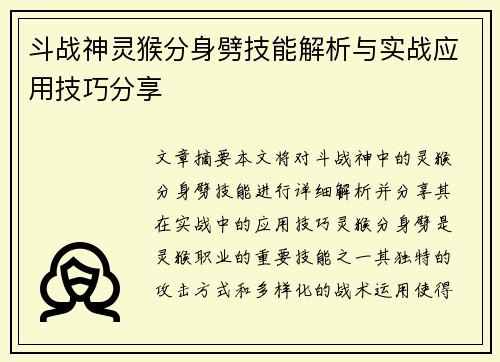 斗战神灵猴分身劈技能解析与实战应用技巧分享

文章摘要本文将对斗战神中的灵猴分身劈技能进行详细解析并分享其在实战中的应用技巧灵猴分身劈是灵猴职业的重要技能之一其独特的攻击方式和多样化的战术运用使得